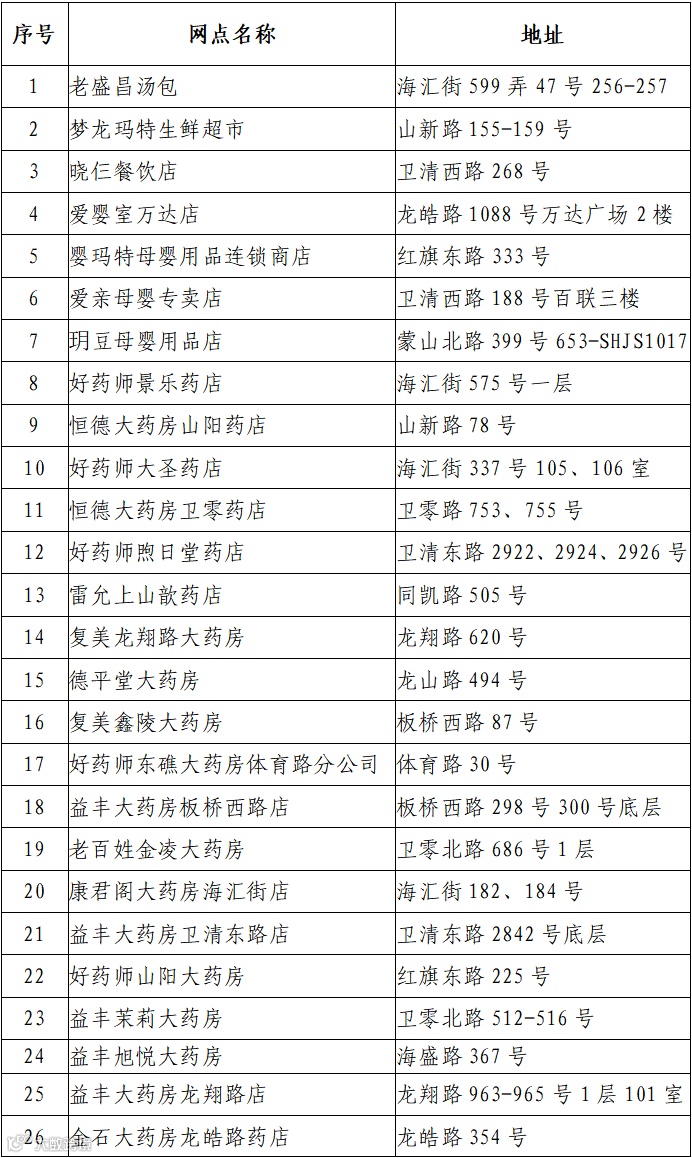 | 序号 | 网点名称 | 地址 |
|---|---|---|
| 1 | 老盛昌汤包 | 海汇街 599 弄 47 号 256-257 |
| 2 | 梦龙玛特生鲜超市 | 山新路 155-159 号 |
| 3 | 晓仁餐饮店 | 卫清西路 268 号 |
| 4 | 爱婴室万达店 | 龙皓路 1088 号万达广场 2 楼 |
| 5 | 婴玛特母婴用品连锁商店 | 红旗东路 333 号 |
| 6 | 爱亲母婴专卖店 | 卫清西路 188 号百联三楼 |
| 7 | 玥豆母婴用品店 | 蒙山北路 399 号 653-SHJS1017 |
| 8 | 好药师景乐药店 | 海汇街 575 号一层 |
| 9 | 恒德大药房山阳药店 | 山新路 78 号 |
| 10 | 好药师大圣药店 | 海汇街 337 号 105、106 室 |
| 11 | 恒德大药房卫零药店 | 卫零路 753、755 号 |
| 12 | 好药师煦日堂药店 | 卫清东路 2922、2924、2926 号 |
| 13 | 雷允上山歆药店 | 同凯路 505 号 |
| 14 | 复美龙翔路大药房 | 龙翔路 620 号 |
| 15 | 德平堂大药房 | 龙山路 494 号 |
| 16 | 复美鑫陵大药房 | 板桥西路 87 号 |
| 17 | 好药师东礁大药房体育路分公司 | 体育路 30 号 |
| 18 | 益丰大药房板桥西路店 | 板桥西路 298 号 300 号底层 |
| 19 | 老百姓金凌大药房 | 卫零北路 686 号 1 层 |
| 20 | 康君阁大药房海汇街店 | 海汇街 182、184 号 |
| 21 | 益丰大药房卫清东路店 | 卫清东路 2842 号底层 |
| 22 | 好药师山阳大药房 | 红旗东路 225 号 |
| 23 | 益丰茉莉大药房 | 卫零北路 512-516 号 |
| 24 | 益丰旭悦大药房 | 海盛路 367 号 |
| 25 | 益丰大药房龙翔路店 | 龙翔路 963-965 号 1 层 101 室 |
| 26 | 金石大药房龙皓路药店 | 龙皓路 354 号 |